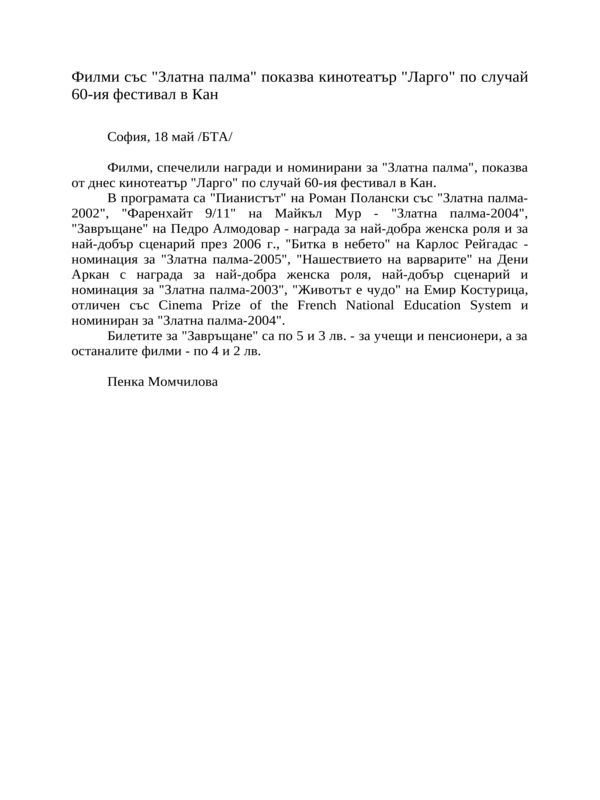 Филми със "Златна палма" показва кинотеатър "Ларго" по случай 60-ия фестивал в Кан

София, 18 май /БТА/

Филми, спечелили награди и номинирани за "Златна палма", показва от днес кинотеатър "Ларго" по случай 60-ия фестивал в Кан.

В програмата са "Пианистът" на Роман Полански със "Златна палма-2002", "Фаренхайт 9/11" на Майкъл Мур - "Златна палма-2004", "Завръщане" на Педро Алмодовар - награда за най-добра женска роля и за най-добър сценарий през 2006 г., "Битка в небето" на Карлос Рейгадас - номинация за "Златна палма-2005", "Нашествието на варварите" на Дени Аркан с награда за най-добра женска роля, най-добър сценарий и номинация за "Златна палма-2003", "Животът е чудо" на Емир Костурица, отличен със Cinema Prize of the French National Education System и номиниран за "Златна палма-2004".

Билетите за "Завръщане" са по 5 и 3 лв. - за учещи и пенсионери, а за останалите филми - по 4 и 2 лв.

Пенка Момчилова